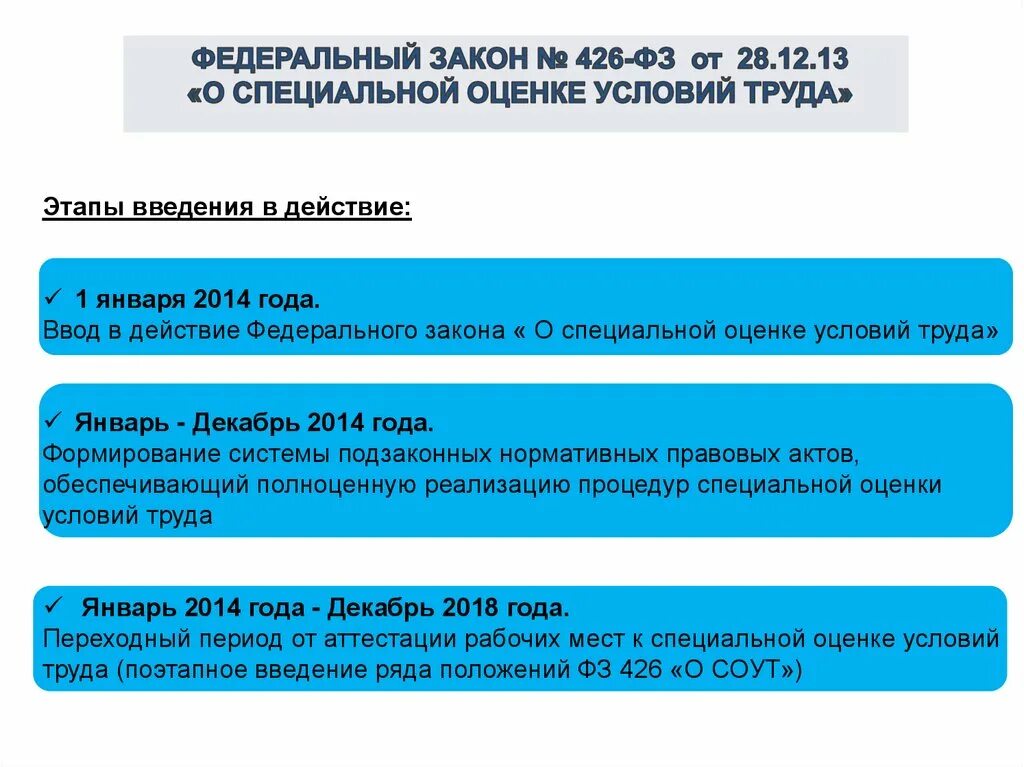 ФЕДЕРАЛЬНЫЙ ЗАКОН № 426-ФЗ от 28.12.13
«О СПЕЦИАЛЬНОЙ ОЦЕНКЕ УСЛОВИЙ ТРУДА»

Этапы введения в действие:

✓ 1 января 2014 года.
Ввод в действие Федерального закона « О специальной оценке условий труда»

✓ Январь - Декабрь 2014 года.
Формирование системы подзаконных нормативных правовых актов, обеспечивающий полноценную реализацию процедур специальной оценки условий труда

✓ Январь 2014 года - Декабрь 2018 года.
Переходный период от аттестации рабочих мест к специальной оценке условий труда (поэтапное введение ряда положений ФЗ 426 «О СОУТ»)